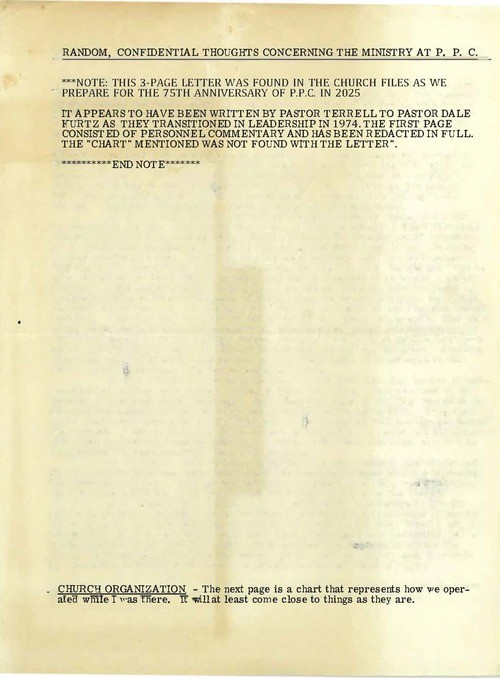 RANDOM, CONFIDENTIAL THOUGHTS CONCERNING THE MINISTRY AT P. P. C.

***NOTE: THIS 3-PAGE LETTER WAS FOUND IN THE CHURCH FILES AS WE PREPARE FOR THE 75TH ANNIVERSARY OF P.P.C. IN 2025

IT APPEARS TO HAVE BEEN WRITTEN BY PASTOR TERRELL TO PASTOR DALE KURTZ AS THEY TRANSITIONED IN LEADERSHIP IN 1974. THE FIRST PAGE CONSISTED OF PERSONNEL COMMENTARY AND HAS BEEN REDACTED IN FULL. THE "CHART" MENTIONED WAS NOT FOUND WITH THE LETTER".

**********END NOTE*******

CHURCH ORGANIZATION - The next page is a chart that represents how we operated while I was there. It will at least come close to things as they are.